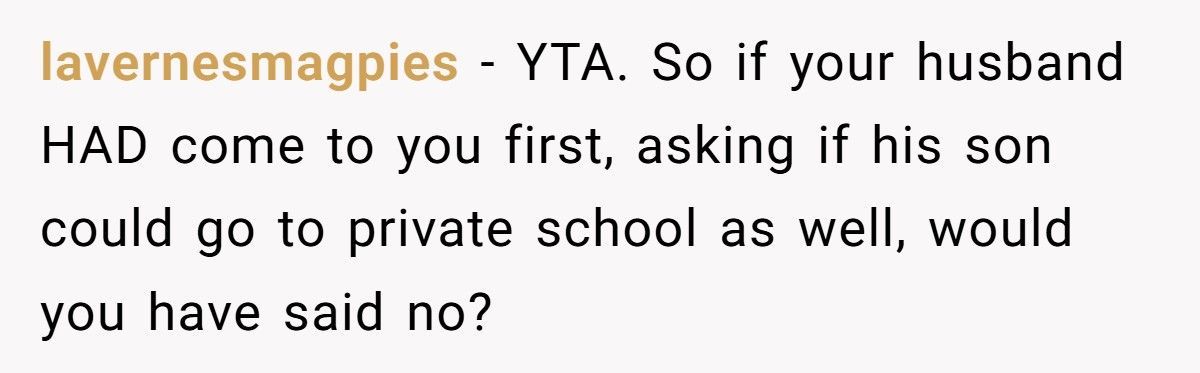 lavernesmagpies - YTA. So if your husband HAD come to you first, asking if his son could go to private school as well, would you have said no?